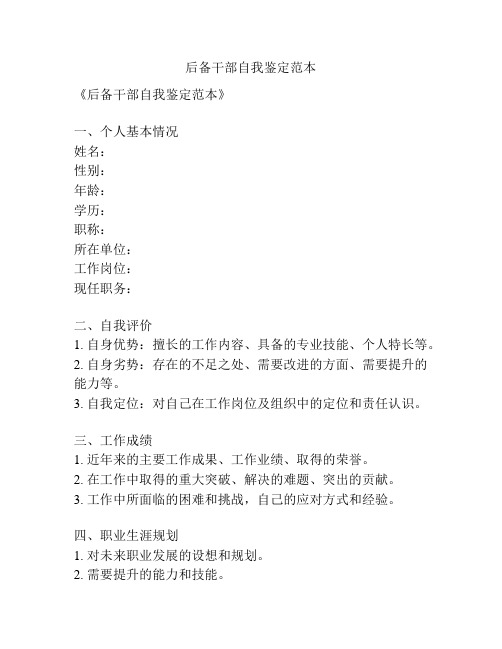 后备干部自我鉴定范本

《后备干部自我鉴定范本》

一、个人基本情况
姓名：
性别：
年龄：
学历：
职称：
所在单位：
工作岗位：
现任职务：

二、自我评价
1. 自身优势：擅长的工作内容、具备的专业技能、个人特长等。
2. 自身劣势：存在的不足之处、需要改进的方面、需要提升的能力等。
3. 自我定位：对自己在工作岗位及组织中的定位和责任认识。

三、工作成绩
1. 近年来的主要工作成果、工作业绩、取得的荣誉。
2. 在工作中取得的重大突破、解决的难题、突出的贡献。
3. 工作中所面临的困难和挑战，自己的应对方式和经验。

四、职业生涯规划
1. 对未来职业发展的设想和规划。
2. 需要提升的能力和技能。